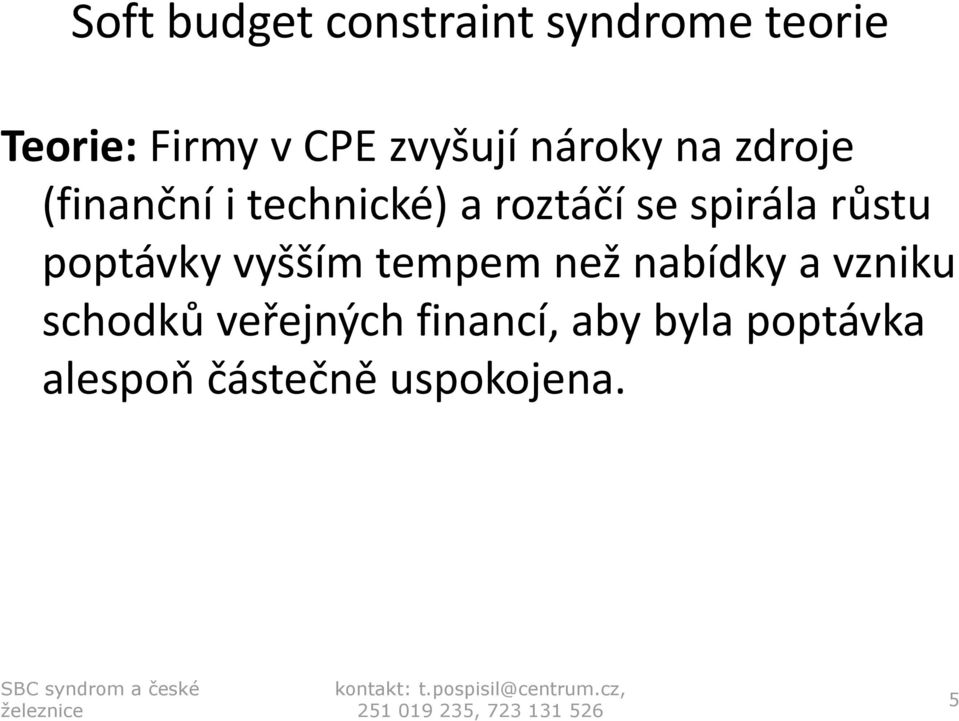 Soft budget constraint syndrome teorie

Teorie: Firmy v CPE zvyšují nároky na zdroje (finanční i technické) a roztáčí se spirála růstu poptávky vyšším tempem než nabídky a vzniku schodků veřejných financí, aby byla poptávka alespoň částečně uspokojena.

SBC syndrom a české železnice

kontakt: t.pospisil@centrum.cz, 251 019 235, 723 131 526

5